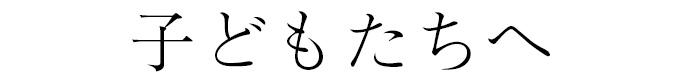 子どもたちへ